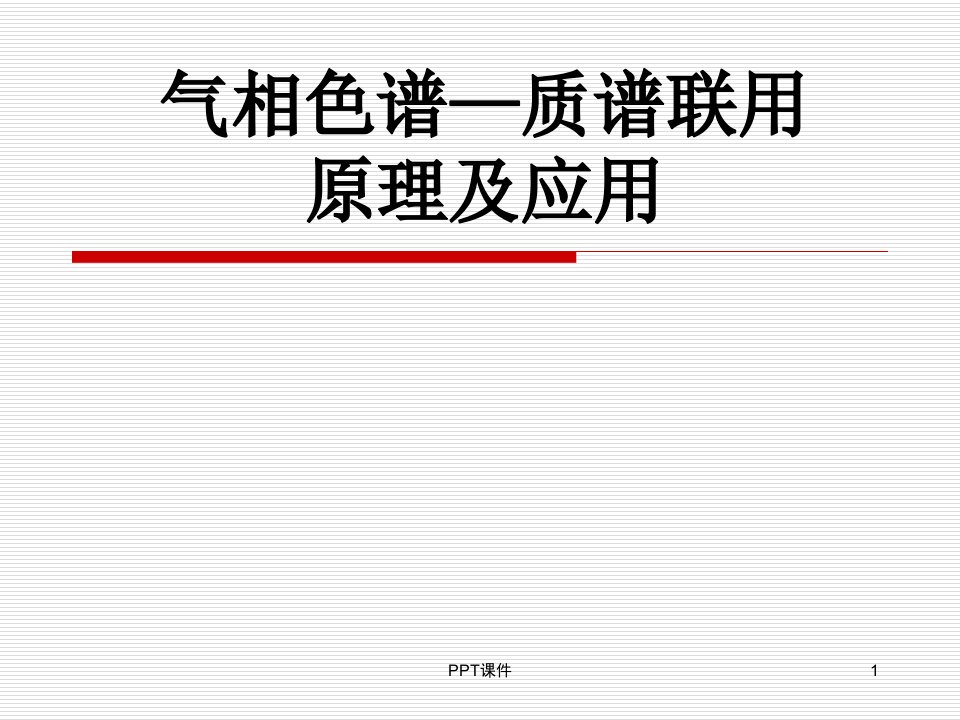 气相色谱—质谱联用
原理及应用

PPT课件

1